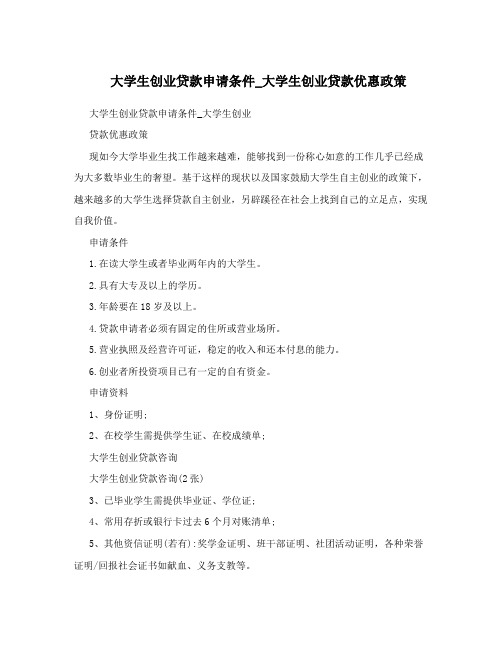 大学生创业贷款申请条件_大学生创业贷款优惠政策

大学生创业贷款申请条件_大学生创业

贷款优惠政策

现如今大学毕业生找工作越来越难，能够找到一份称心如意的工作几乎已经成为大多数毕业生的奢望。基于这样的现状以及国家鼓励大学生自主创业的政策下，越来越多的大学生选择贷款自主创业，另辟蹊径在社会上找到自己的立足点，实现自我价值。

申请条件

1.在读大学生或者毕业两年内的大学生。

2.具有大专及以上的学历。

3.年龄要在18岁及以上。

4.贷款申请者必须有固定的住所或营业场所。

5.营业执照及经营许可证，稳定的收入和还本付息的能力。

6.创业者所投资项目已有一定的自有资金。

申请资料

1、身份证明；

2、在校学生需提供学生证、在校成绩单；

大学生创业贷款咨询

大学生创业贷款咨询(2张)

3、已毕业学生需提供毕业证、学位证；

4、常用存折或银行卡过去6个月对账清单；

5、其他资信证明(若有):奖学金证明、班干部证明、社团活动证明，各种荣誉证明/回报社会证书如献血、义务支教等。